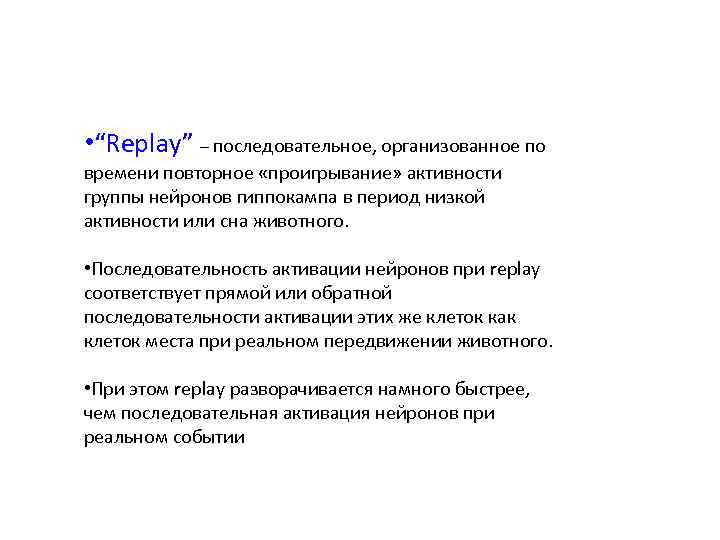 •“Replay” – последовательное, организованное по времени повторное «проигрывание» активности группы нейронов гиппокампа в период низкой активности или сна животного.

•Последовательность активации нейронов при replay соответствует прямой или обратной последовательности активации этих же клеток как клеток места при реальном передвижении животного.

•При этом replay разворачивается намного быстрее, чем последовательная активация нейронов при реальном событии